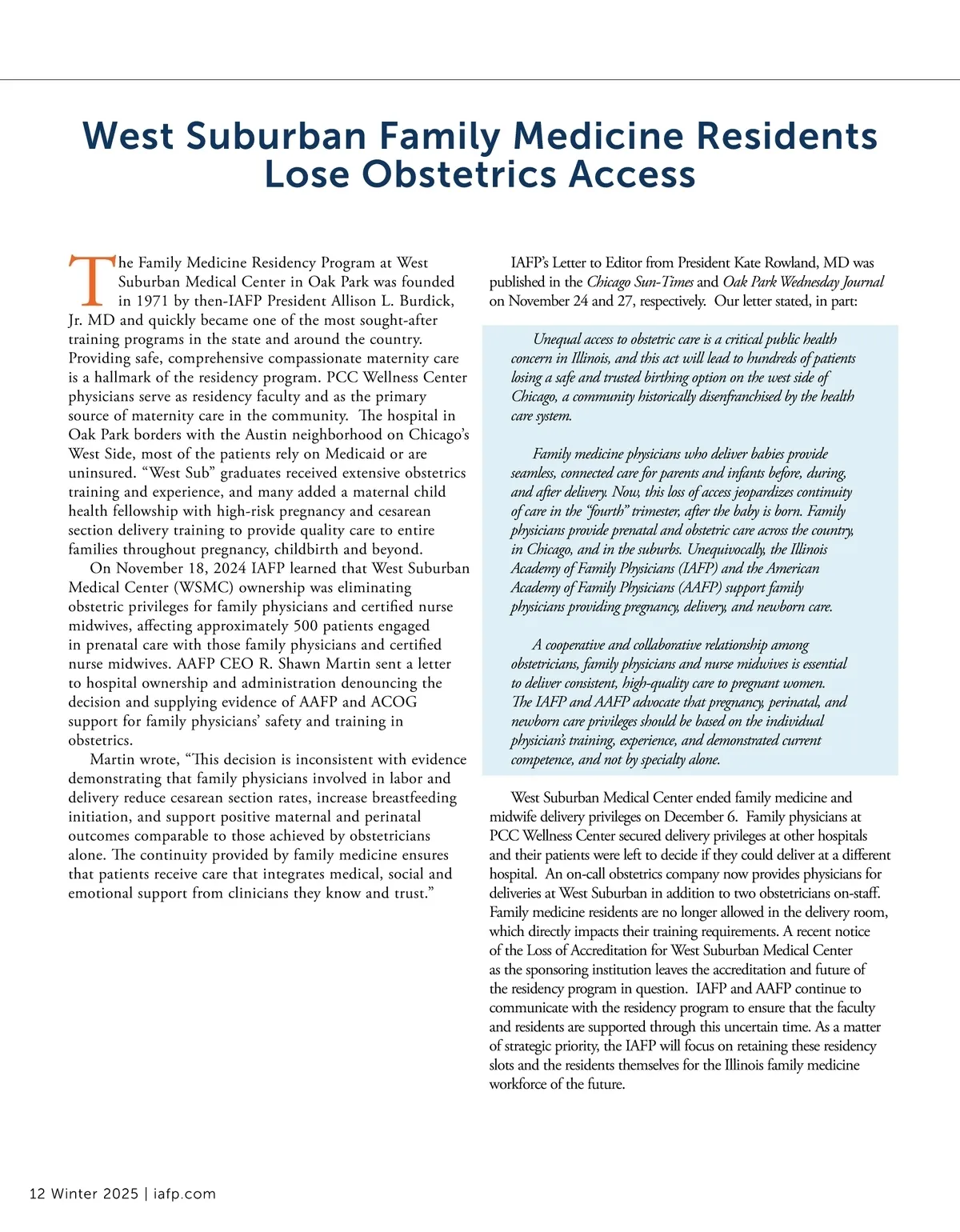 West Suburban Family Medicine Residents Lose Obstetrics Access

The Family Medicine Residency Program at West Suburban Medical Center in Oak Park was founded in 1971 by then-IAFP President Allison L. Burdick, Jr. MD and quickly became one of the most sought-after training programs in the state and around the country. Providing safe, comprehensive compassionate maternity care is a hallmark of the residency program. PCC Wellness Center physicians serve as residency faculty and as the primary source of maternity care in the community. The hospital in Oak Park borders with the Austin neighborhood on Chicago's West Side, most of the patients rely on Medicaid or are uninsured. "West Sub" graduates received extensive obstetrics training and experience, and many added a maternal child health fellowship with high-risk pregnancy and cesarean section delivery training to provide quality care to entire families throughout pregnancy, childbirth and beyond.

On November 18, 2024 IAFP learned that West Suburban Medical Center (WSMC) ownership was eliminating obstetric privileges for family physicians and certified nurse midwives, affecting approximately 500 patients engaged in prenatal care with those family physicians and certified nurse midwives. AAFP CEO R. Shawn Martin sent a letter to hospital ownership and administration denouncing the decision and supplying evidence of AAFP and ACOG support for family physicians' safety and training in obstetrics.

Martin wrote, "This decision is inconsistent with evidence demonstrating that family physicians involved in labor and delivery reduce cesarean section rates, increase breastfeeding initiation, and support positive maternal and perinatal outcomes comparable to those achieved by obstetricians alone. The continuity provided by family medicine ensures that patients receive care that integrates medical, social and emotional support from clinicians they know and trust."

IAFP's Letter to Editor from President Kate Rowland, MD was published in the Chicago Sun-Times and Oak Park Wednesday Journal on November 24 and 27, respectively. Our letter stated, in part:

Unequal access to obstetric care is a critical public health concern in Illinois, and this act will lead to hundreds of patients losing a safe and trusted birthing option on the west side of Chicago, a community historically disenfranchised by the health care system.

Family medicine physicians who deliver babies provide seamless, connected care for parents and infants before, during, and after delivery. Now, this loss of access jeopardizes continuity of care in the "fourth" trimester, after the baby is born. Family physicians provide prenatal and obstetric care across the country, in Chicago, and in the suburbs. Unequivocally, the Illinois Academy of Family Physicians (IAFP) and the American Academy of Family Physicians (AAFP) support family physicians providing pregnancy, delivery, and newborn care.

A cooperative and collaborative relationship among obstetricians, family physicians and nurse midwives is essential to deliver consistent, high-quality care to pregnant women. The IAFP and AAFP advocate that pregnancy, perinatal, and newborn care privileges should be based on the individual physician's training, experience, and demonstrated current competence, and not by specialty alone.

West Suburban Medical Center ended family medicine and midwife delivery privileges on December 6. Family physicians at PCC Wellness Center secured delivery privileges at other hospitals and their patients were left to decide if they could deliver at a different hospital. An on-call obstetrics company now provides physicians for deliveries at West Suburban in addition to two obstetricians on-staff. Family medicine residents are no longer allowed in the delivery room, which directly impacts their training requirements. A recent notice of the Loss of Accreditation for West Suburban Medical Center as the sponsoring institution leaves the accreditation and future of the residency program in question. IAFP and AAFP continue to communicate with the residency program to ensure that the faculty and residents are supported through this uncertain time. As a matter of strategic priority, the IAFP will focus on retaining these residency slots and the residents themselves for the Illinois family medicine workforce of the future.

12 Winter 2025 | iafp.com